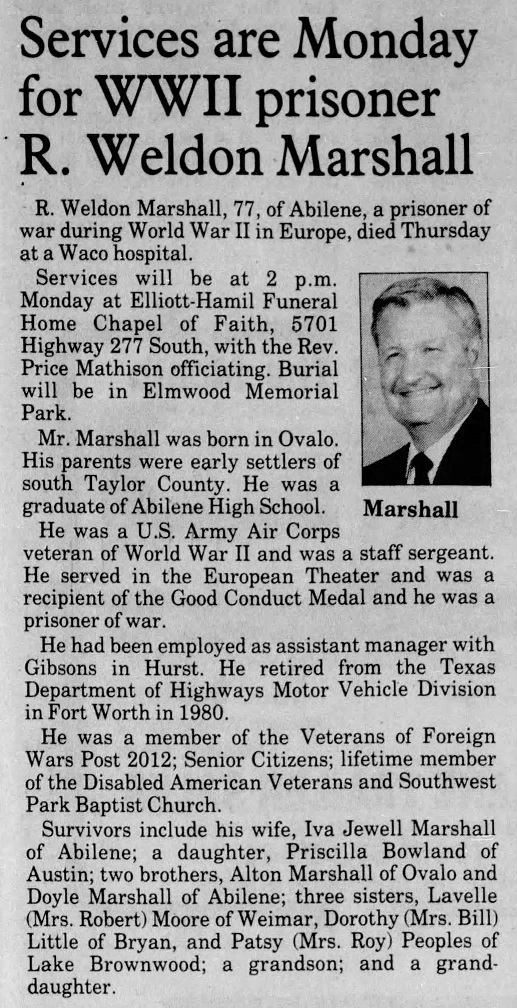 Services are Monday for WWII prisoner R. Weldon Marshall

R. Weldon Marshall, 77, of Abilene, a prisoner of war during World War II in Europe, died Thursday at a Waco hospital.

Services will be at 2 p.m. Monday at Elliott-Hamil Funeral Home Chapel of Faith, 5701 Highway 277 South, with the Rev. Price Mathison officiating. Burial will be in Elmwood Memorial Park.

Mr. Marshall was born in Ovalo. His parents were early settlers of south Taylor County. He was a graduate of Abilene High School.

Marshall

He was a U.S. Army Air Corps veteran of World War II and was a staff sergeant. He served in the European Theater and was a recipient of the Good Conduct Medal and he was a prisoner of war.

He had been employed as assistant manager with Gibsons in Hurst. He retired from the Texas Department of Highways Motor Vehicle Division in Fort Worth in 1980.

He was a member of the Veterans of Foreign Wars Post 2012; Senior Citizens; lifetime member of the Disabled American Veterans and Southwest Park Baptist Church.

Survivors include his wife, Iva Jewell Marshall of Abilene; a daughter, Priscilla Bowland of Austin; two brothers, Alton Marshall of Ovalo and Doyle Marshall of Abilene; three sisters, Lavelle (Mrs. Robert) Moore of Weimar, Dorothy (Mrs. Bill) Little of Bryan, and Patsy (Mrs. Roy) Peoples of Lake Brownwood; a grandson; and a granddaughter.